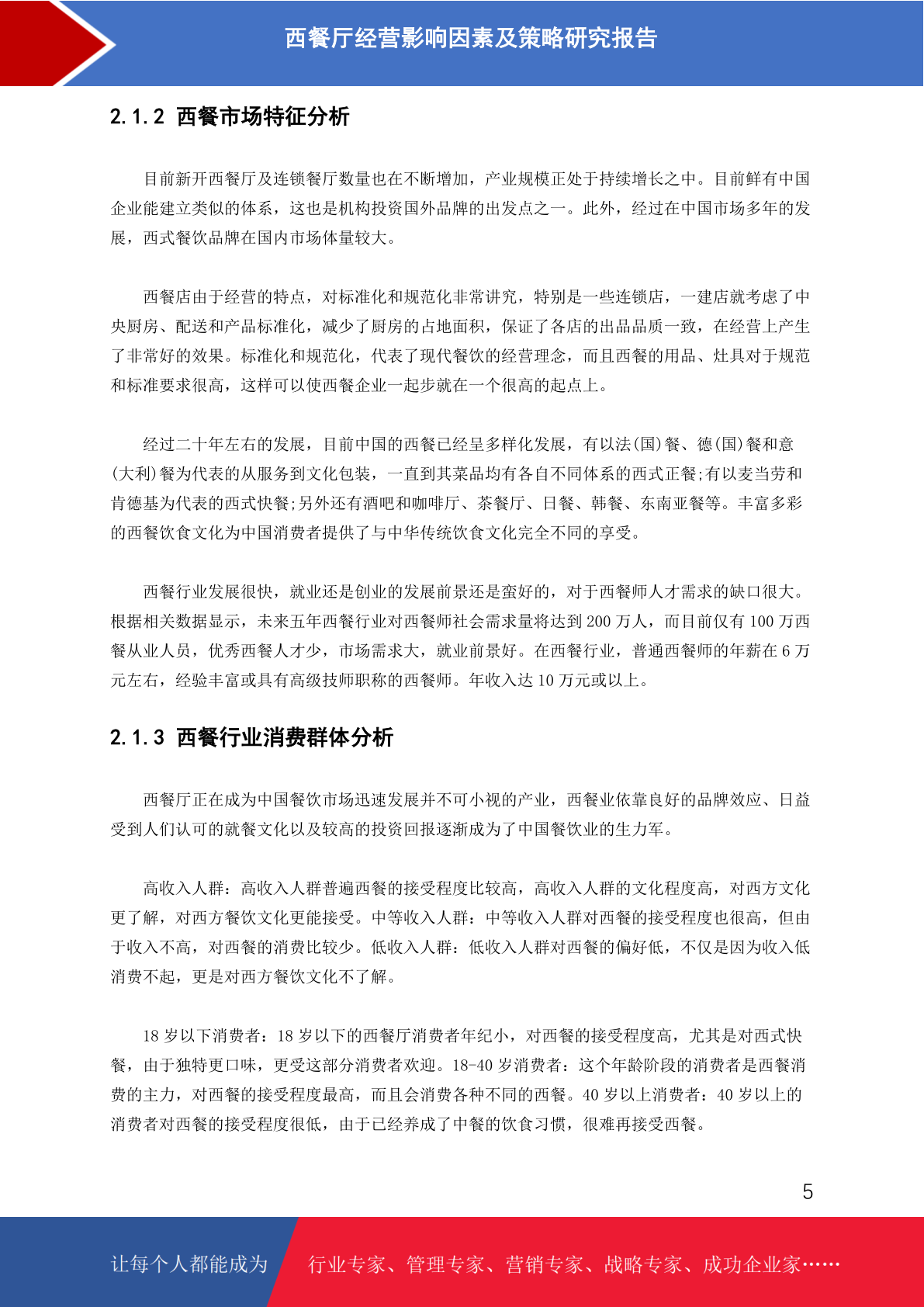 西餐厅经营影响因素及策略研究报告

2.1.2 西餐市场特征分析

目前新开西餐厅及连锁餐厅数量也在不断增加，产业规模正处于持续增长之中。目前鲜有中国企业能建立类似的体系，这也是机构投资国外品牌的出发点之一。此外，经过在中国市场多年的发展，西式餐饮品牌在国内市场体量较大。

西餐店由于经营的特点，对标准化和规范化非常讲究，特别是一些连锁店，一建店就考虑了中央厨房、配送和产品标准化，减少了厨房的占地面积，保证了各店的出品品质一致，在经营上产生了非常好的效果。标准化和规范化，代表了现代餐饮的经营理念，而且西餐的用品、灶具对于规范和标准要求很高，这样可以使西餐企业一起步就在一个很高的起点上。

经过二十年左右的发展，目前中国的西餐已经呈多样化发展，有以法(国)餐、德(国)餐和意(大利)餐为代表的从服务到文化包装，一直到其菜品均有各自不同体系的西式正餐;有以麦当劳和肯德基为代表的西式快餐;另外还有酒吧和咖啡厅、茶餐厅、日餐、韩餐、东南亚餐等。丰富多彩的西餐饮食文化为中国消费者提供了与中华传统饮食文化完全不同的享受。

西餐行业发展很快，就业还是创业的发展前景还是蛮好的，对于西餐师人才需求的缺口很大。根据相关数据显示，未来五年西餐行业对西餐师社会需求量将达到 200 万人，而目前仅有 100 万西餐从业人员，优秀西餐人才少，市场需求大，就业前景好。在西餐行业，普通西餐师的年薪在 6 万元左右，经验丰富或具有高级技师职称的西餐师。年收入达 10 万元或以上。

2.1.3 西餐行业消费群体分析

西餐厅正在成为中国餐饮市场迅速发展并不可小视的产业，西餐业依靠良好的品牌效应、日益受到人们认可的就餐文化以及较高的投资回报逐渐成为了中国餐饮业的生力军。

高收入人群：高收入人群普遍西餐的接受程度比较高，高收入人群的文化程度高，对西方文化更了解，对西方餐饮文化更能接受。中等收入人群：中等收入人群对西餐的接受程度也很高，但由于收入不高，对西餐的消费比较少。低收入人群：低收入人群对西餐的偏好低，不仅是因为收入低消费不起，更是对西方餐饮文化不了解。

18 岁以下消费者：18 岁以下的西餐厅消费者年纪小，对西餐的接受程度高，尤其是对西式快餐，由于独特更口味，更受这部分消费者欢迎。18-40 岁消费者：这个年龄阶段的消费者是西餐消费的主力，对西餐的接受程度最高，而且会消费各种不同的西餐。40 岁以上消费者：40 岁以上的消费者对西餐的接受程度很低，由于已经养成了中餐的饮食习惯，很难再接受西餐。

5

让每个人都能成为 行业专家、管理专家、营销专家、战略专家、成功企业家……